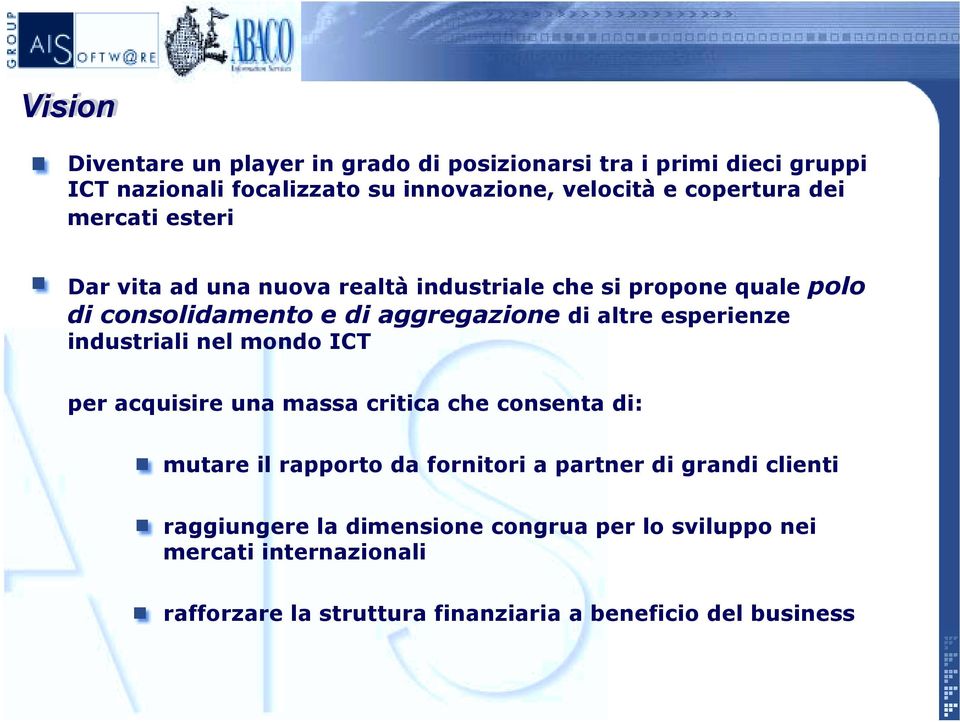 GROUP
AIS OFTW@RE
ABACO
Information Services

Vision

Diventare un player in grado di posizionarsi tra i primi dieci gruppi ICT nazionali focalizzato su innovazione, velocità e copertura dei mercati esteri

Dar vita ad una nuova realtà industriale che si propone quale polo di consolidamento e di aggregazione di altre esperienze industriali nel mondo ICT

per acquisire una massa critica che consenta di:

mutare il rapporto da fornitori a partner di grandi clienti

raggiungere la dimensione congrua per lo sviluppo nei mercati internazionali

rafforzare la struttura finanziaria a beneficio del business